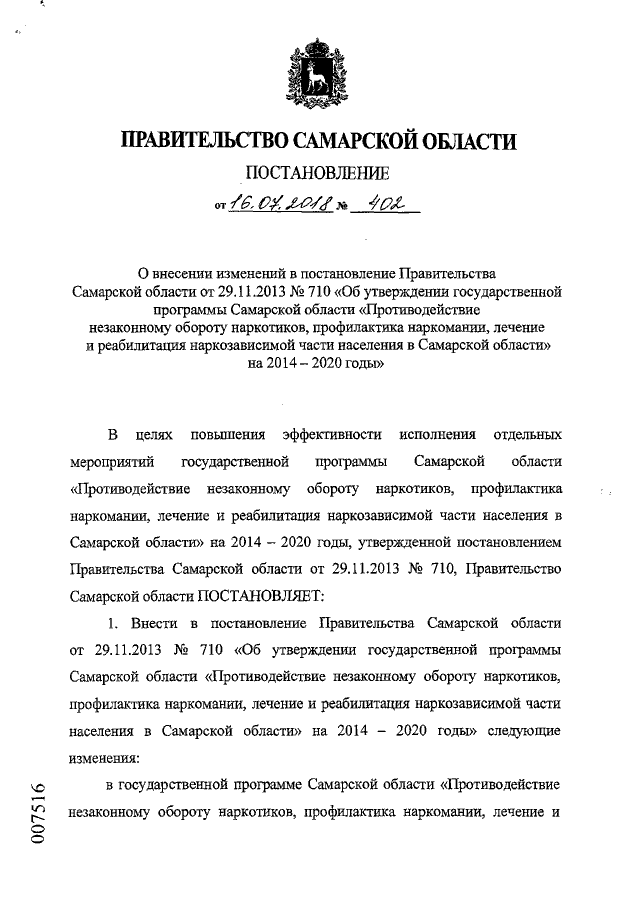 ПРАВИТЕЛЬСТВО САМАРСКОЙ ОБЛАСТИ

ПОСТАНОВЛЕНИЕ

от 16.07.2018 № 402

О внесении изменений в постановление Правительства Самарской области от 29.11.2013 № 710 «Об утверждении государственной программы Самарской области «Противодействие незаконному обороту наркотиков, профилактика наркомании, лечение и реабилитация наркозависимой части населения в Самарской области» на 2014 – 2020 годы»

В целях повышения эффективности исполнения отдельных мероприятий государственной программы Самарской области «Противодействие незаконному обороту наркотиков, профилактика наркомании, лечение и реабилитация наркозависимой части населения в Самарской области» на 2014 – 2020 годы, утвержденной постановлением Правительства Самарской области от 29.11.2013 № 710, Правительство Самарской области ПОСТАНОВЛЯЕТ:

1. Внести в постановление Правительства Самарской области от 29.11.2013 № 710 «Об утверждении государственной программы Самарской области «Противодействие незаконному обороту наркотиков, профилактика наркомании, лечение и реабилитация наркозависимой части населения в Самарской области» на 2014 – 2020 годы» следующие изменения:

в государственной программе Самарской области «Противодействие незаконному обороту наркотиков, профилактика наркомании, лечение и

007516